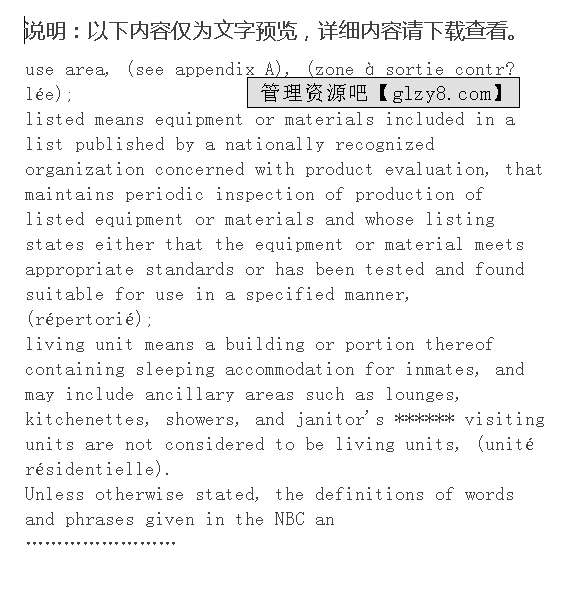 说明：以下内容仅为文字预览，详细内容请下载查看。

use area, (see appendix A), (zone à sortie contr?lée);

管理资源吧【glzy8.com】

listed means equipment or materials included in a list published by a nationally recognized organization concerned with product evaluation, that maintains periodic inspection of production of listed equipment or materials and whose listing states either that the equipment or material meets appropriate standards or has been tested and found suitable for use in a specified manner, (répertorié);
living unit means a building or portion thereof containing sleeping accommodation for inmates, and may include ancillary areas such as lounges, kitchenettes, showers, and janitor's ****** visiting units are not considered to be living units, (unité résidentielle).
Unless otherwise stated, the definitions of words and phrases given in the NBC an
……………………